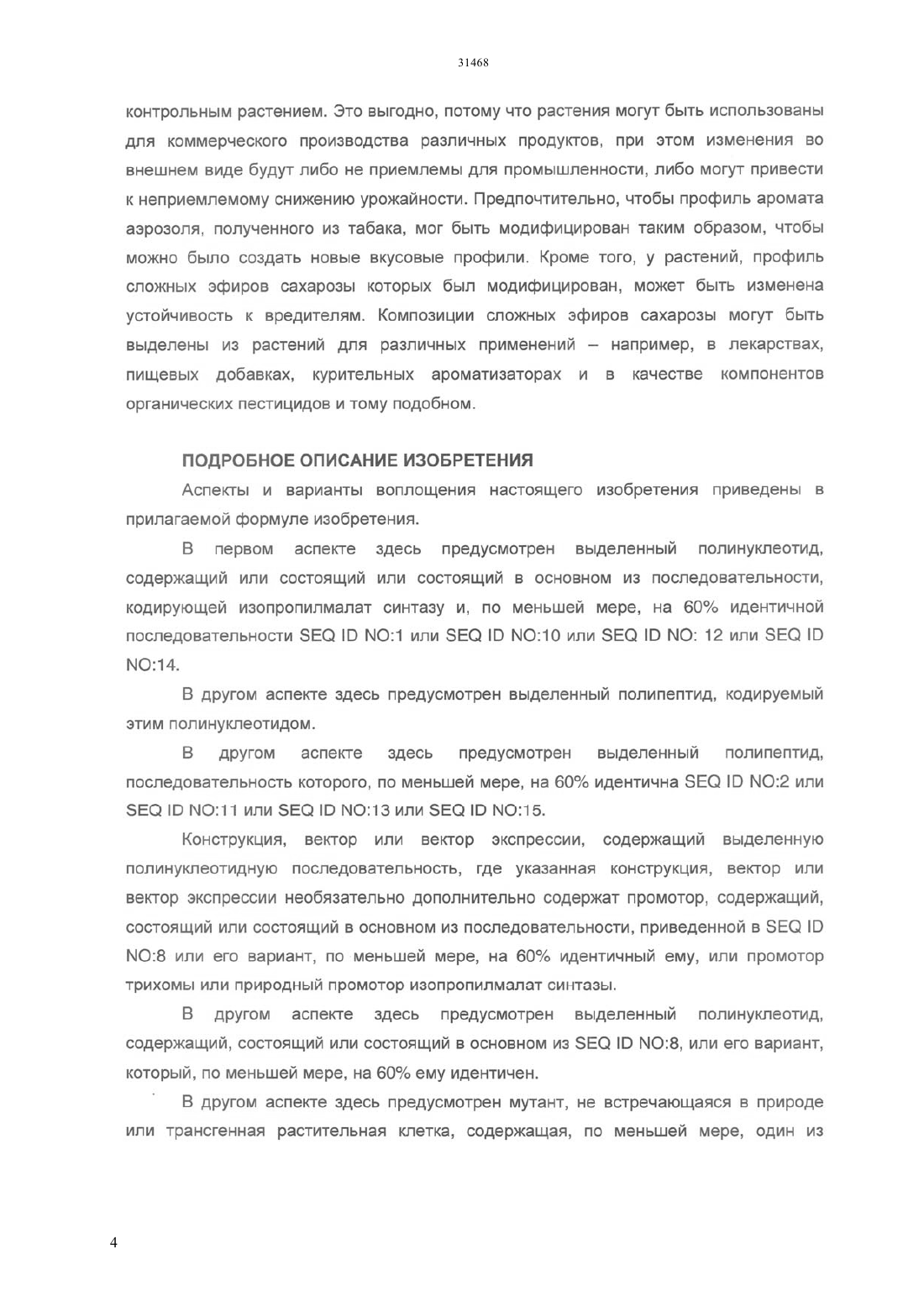 31468

контрольным растением. Это выгодно, потому что растения могут быть использованы для коммерческого производства различных продуктов, при этом изменения во внешнем виде будут либо не приемлемы для промышленности, либо могут привести к неприемлемому снижению урожайности. Предпочтительно, чтобы профиль аромата аэрозоля, полученного из табака, мог быть модифицирован таким образом, чтобы можно было создать новые вкусовые профили. Кроме того, у растений, профиль сложных эфиров сахарозы которых был модифицирован, может быть изменена устойчивость к вредителям. Композиции сложных эфиров сахарозы могут быть выделены из растений для различных применений – например, в лекарствах, пищевых добавках, курительных ароматизаторах и в качестве компонентов органических пестицидов и тому подобном.

ПОДРОБНОЕ ОПИСАНИЕ ИЗОБРЕТЕНИЯ

Аспекты и варианты воплощения настоящего изобретения приведены в прилагаемой формуле изобретения.

В первом аспекте здесь предусмотрен выделенный полинуклеотид, содержащий или состоящий или состоящий в основном из последовательности, кодирующей изопропилмалат синтазу и, по меньшей мере, на 60% идентичной последовательности SEQ ID NO:1 или SEQ ID NO:10 или SEQ ID NO: 12 или SEQ ID NO:14.

В другом аспекте здесь предусмотрен выделенный полипептид, кодируемый этим полинуклеотидом.

В другом аспекте здесь предусмотрен выделенный полипептид, последовательность которого, по меньшей мере, на 60% идентична SEQ ID NO:2 или SEQ ID NO:11 или SEQ ID NO:13 или SEQ ID NO:15.

Конструкция, вектор или вектор экспрессии, содержащий выделенную полинуклеотидную последовательность, где указанная конструкция, вектор или вектор экспрессии необязательно дополнительно содержат промотор, содержащий, состоящий или состоящий в основном из последовательности, приведенной в SEQ ID NO:8 или его вариант, по меньшей мере, на 60% идентичный ему, или промотор трихомы или природный промотор изопропилмалат синтазы.

В другом аспекте здесь предусмотрен выделенный полинуклеотид, содержащий, состоящий или состоящий в основном из SEQ ID NO:8, или его вариант, который, по меньшей мере, на 60% ему идентичен.

В другом аспекте здесь предусмотрен мутант, не встречающаяся в природе или трансгенная растительная клетка, содержащая, по меньшей мере, один из

4